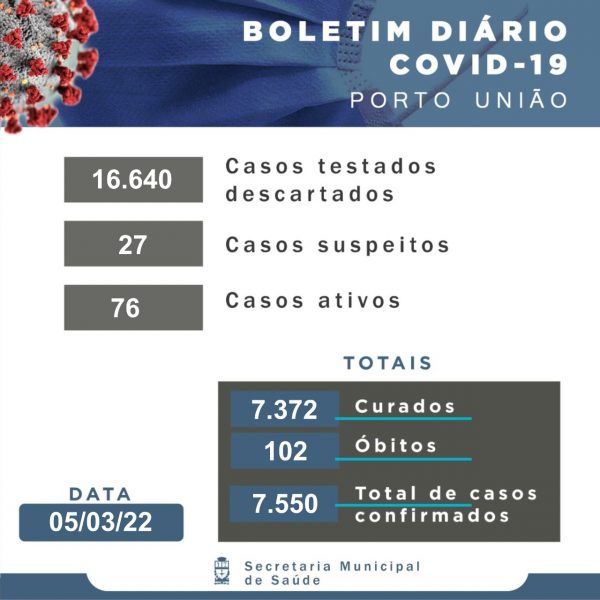 BOLETIM DIÁRIO
COVID-19
PORTO UNIÃO

16.640 Casos testados descartados

27 Casos suspeitos

76 Casos ativos

TOTAIS

7.372 Curados

102 Óbitos

7.550 Total de casos confirmados

DATA
05/03/22

Secretaria Municipal de Saúde